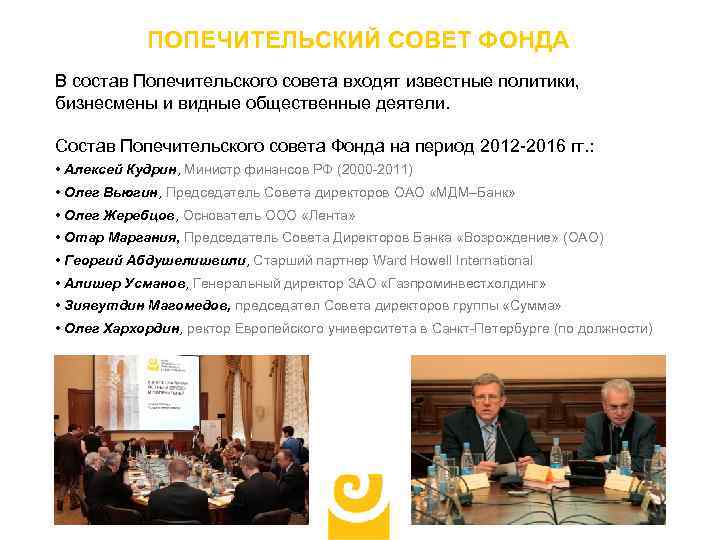 ПОПЕЧИТЕЛЬСКИЙ СОВЕТ ФОНДА

В состав Попечительского совета входят известные политики, бизнесмены и видные общественные деятели.

Состав Попечительского совета Фонда на период 2012-2016 гг.:

• Алексей Кудрин, Министр финансов РФ (2000-2011)
• Олег Вьюгин, Председатель Совета директоров ОАО «МДМ–Банк»
• Олег Жеребцов, Основатель ООО «Лента»
• Отар Маргания, Председатель Совета Директоров Банка «Возрождение» (ОАО)
• Георгий Абдушелишвили, Старший партнер Ward Howell International
• Алишер Усманов, Генеральный директор ЗАО «Газпроминвестхолдинг»
• Зиявутдин Магомедов, председател Совета директоров группы «Сумма»
• Олег Хархордин, ректор Европейского университета в Санкт-Петербурге (по должности)